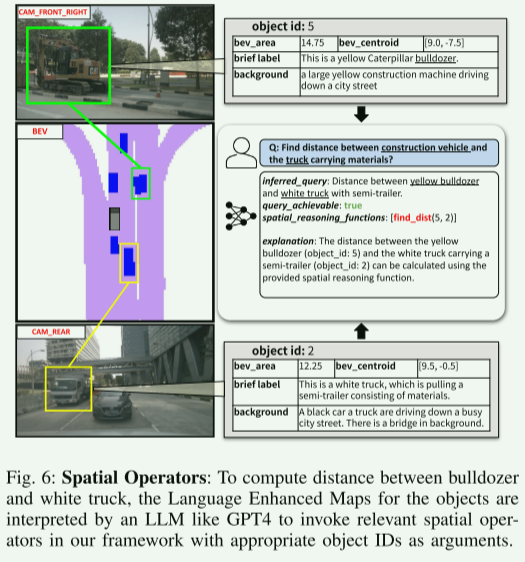 CAM_FRONT_RIGHT

BEV

CAM_REAR

object id: 5

| bev_area | 14.75 | bev_centroid | [9.0, -7.5] |
|---|---|---|---|
| brief label | This is a yellow Caterpillar bulldozer. | | |
| background | a large yellow construction machine driving down a city street | | |

Q: Find distance between construction vehicle and the truck carrying materials?

inferred_query: Distance between yellow bulldozer and white truck with semi-trailer.
query_achievable: true
spatial_reasoning_functions: [find_dist(5, 2)]

explanation: The distance between the yellow bulldozer (object_id: 5) and the white truck carrying a semi-trailer (object_id: 2) can be calculated using the provided spatial reasoning function.

object id: 2

| bev_area | 12.25 | bev_centroid | [9.5, -0.5] |
|---|---|---|---|
| brief label | This is a white truck, which is pulling a semi-trailer consisting of materials. | | |
| background | A black car a truck are driving down a busy city street. There is a bridge in background. | | |

Fig. 6: **Spatial Operators**: To compute distance between bulldozer and white truck, the Language Enhanced Maps for the objects are interpreted by an LLM like GPT4 to invoke relevant spatial operators in our framework with appropriate object IDs as arguments.